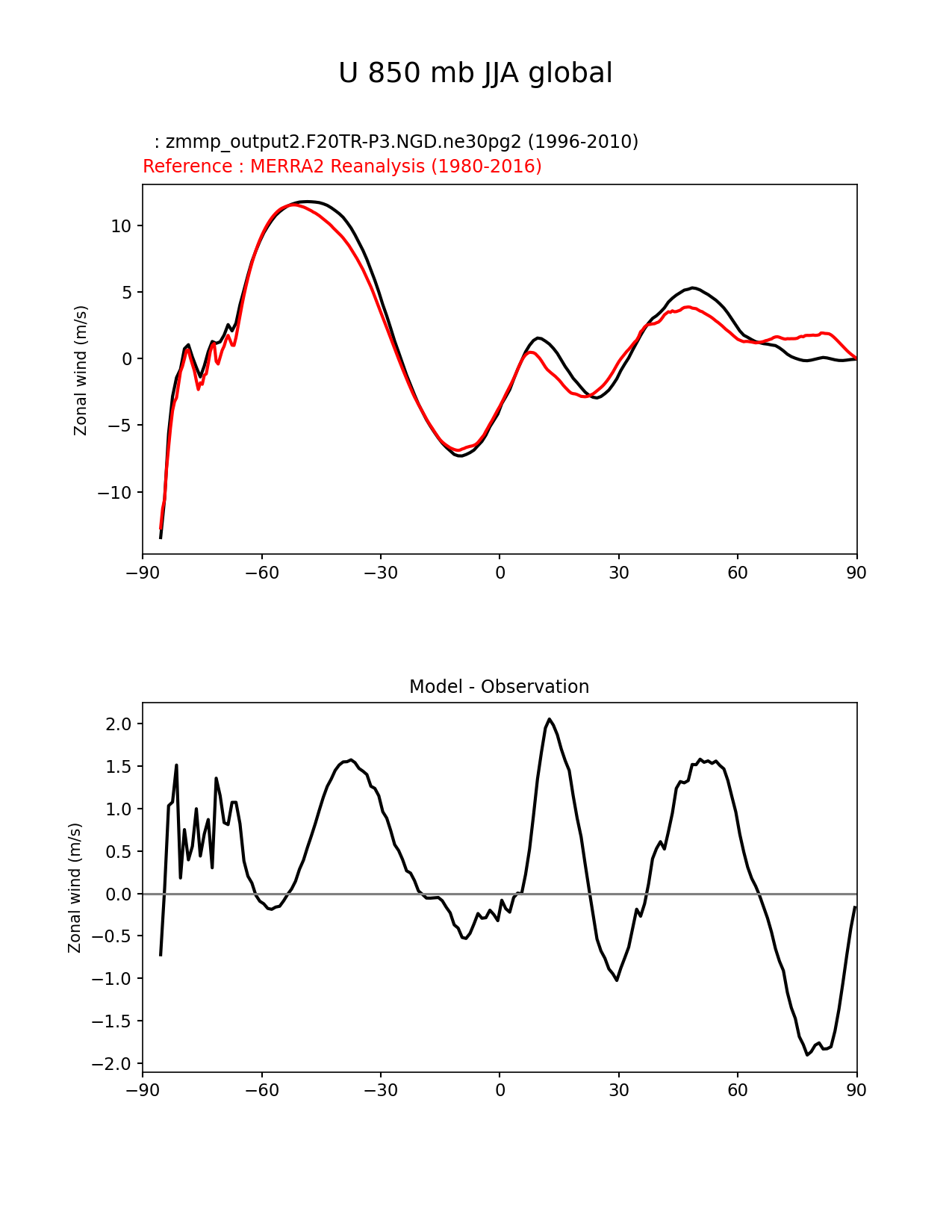 U 850 mb JJA global

: zmmp_output2.F20TR-P3.NGD.ne30pg2 (1996-2010)
Reference : MERRA2 Reanalysis (1980-2016)

Zonal wind (m/s)

10
5
0
−5
−10

−90 −60 −30 0 30 60 90

Model - Observation

Zonal wind (m/s)

2.0
1.5
1.0
0.5
0.0
−0.5
−1.0
−1.5
−2.0

−90 −60 −30 0 30 60 90